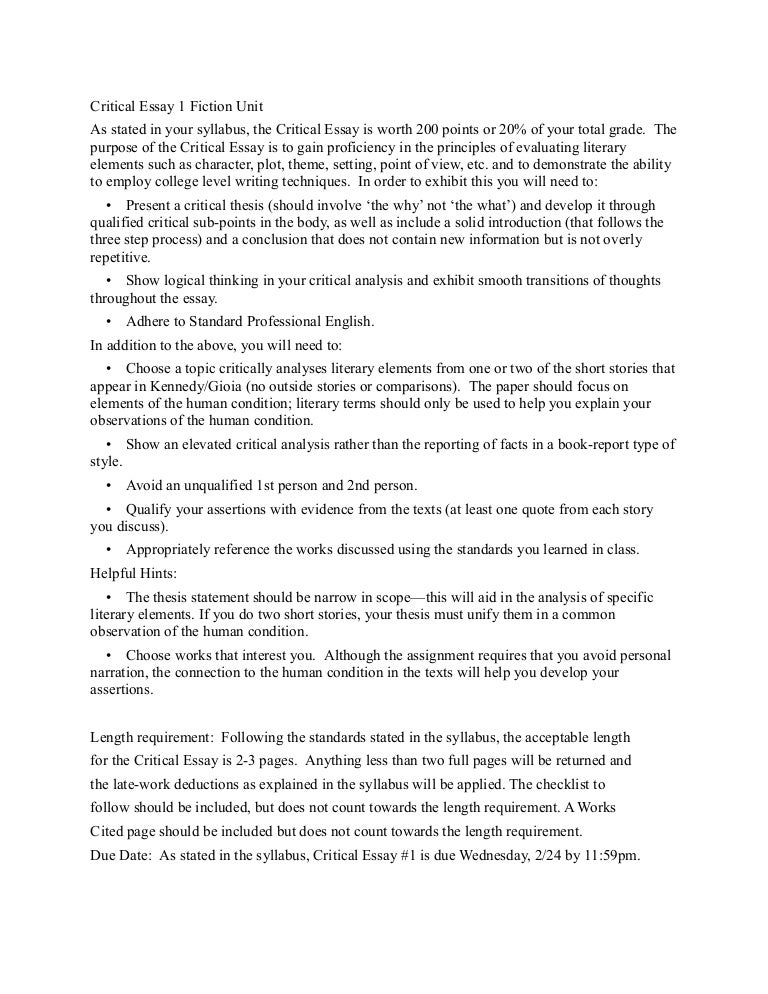 Critical Essay 1 Fiction Unit

As stated in your syllabus, the Critical Essay is worth 200 points or 20% of your total grade. The purpose of the Critical Essay is to gain proficiency in the principles of evaluating literary elements such as character, plot, theme, setting, point of view, etc. and to demonstrate the ability to employ college level writing techniques. In order to exhibit this you will need to:

• Present a critical thesis (should involve 'the why' not 'the what') and develop it through qualified critical sub-points in the body, as well as include a solid introduction (that follows the three step process) and a conclusion that does not contain new information but is not overly repetitive.

• Show logical thinking in your critical analysis and exhibit smooth transitions of thoughts throughout the essay.

• Adhere to Standard Professional English.

In addition to the above, you will need to:

• Choose a topic critically analyses literary elements from one or two of the short stories that appear in Kennedy/Gioia (no outside stories or comparisons). The paper should focus on elements of the human condition; literary terms should only be used to help you explain your observations of the human condition.

• Show an elevated critical analysis rather than the reporting of facts in a book-report type of style.

• Avoid an unqualified 1st person and 2nd person.

• Qualify your assertions with evidence from the texts (at least one quote from each story you discuss).

• Appropriately reference the works discussed using the standards you learned in class.

Helpful Hints:

• The thesis statement should be narrow in scope—this will aid in the analysis of specific literary elements. If you do two short stories, your thesis must unify them in a common observation of the human condition.

• Choose works that interest you. Although the assignment requires that you avoid personal narration, the connection to the human condition in the texts will help you develop your assertions.

Length requirement: Following the standards stated in the syllabus, the acceptable length for the Critical Essay is 2-3 pages. Anything less than two full pages will be returned and the late-work deductions as explained in the syllabus will be applied. The checklist to follow should be included, but does not count towards the length requirement. A Works Cited page should be included but does not count towards the length requirement.

Due Date: As stated in the syllabus, Critical Essay #1 is due Wednesday, 2/24 by 11:59pm.